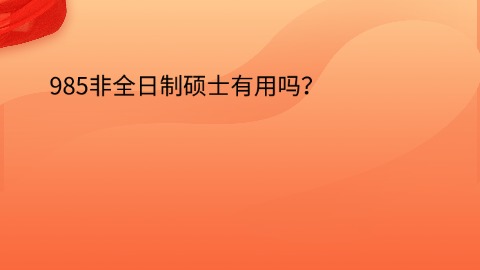 985非全日制硕士有用吗？